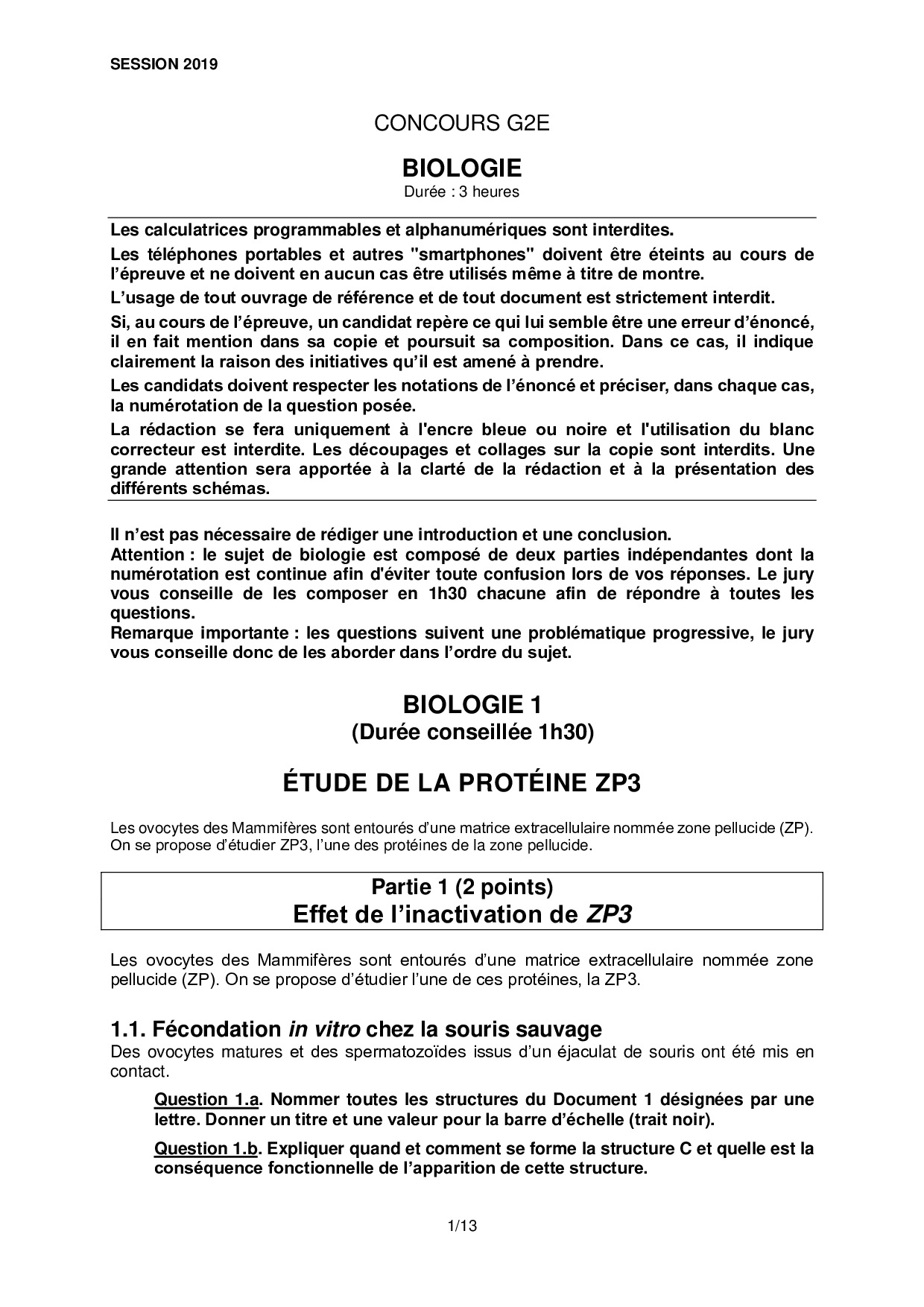 SESSION 2019

CONCOURS G2E

BIOLOGIE
Durée : 3 heures

Les calculatrices programmables et alphanumériques sont interdites.

Les téléphones portables et autres "smartphones" doivent être éteints au cours de l'épreuve et ne doivent en aucun cas être utilisés même à titre de montre.

L'usage de tout ouvrage de référence et de tout document est strictement interdit.

Si, au cours de l'épreuve, un candidat repère ce qui lui semble être une erreur d'énoncé, il en fait mention dans sa copie et poursuit sa composition. Dans ce cas, il indique clairement la raison des initiatives qu'il est amené à prendre.

Les candidats doivent respecter les notations de l'énoncé et préciser, dans chaque cas, la numérotation de la question posée.

La rédaction se fera uniquement à l'encre bleue ou noire et l'utilisation du blanc correcteur est interdite. Les découpages et collages sur la copie sont interdits. Une grande attention sera apportée à la clarté de la rédaction et à la présentation des différents schémas.

Il n'est pas nécessaire de rédiger une introduction et une conclusion.
Attention : le sujet de biologie est composé de deux parties indépendantes dont la numérotation est continue afin d'éviter toute confusion lors de vos réponses. Le jury vous conseille de les composer en 1h30 chacune afin de répondre à toutes les questions.
Remarque importante : les questions suivent une problématique progressive, le jury vous conseille donc de les aborder dans l'ordre du sujet.

BIOLOGIE 1
(Durée conseillée 1h30)

ÉTUDE DE LA PROTÉINE ZP3

Les ovocytes des Mammifères sont entourés d'une matrice extracellulaire nommée zone pellucide (ZP). On se propose d'étudier ZP3, l'une des protéines de la zone pellucide.

Partie 1 (2 points)
Effet de l'inactivation de ZP3

Les ovocytes des Mammifères sont entourés d'une matrice extracellulaire nommée zone pellucide (ZP). On se propose d'étudier l'une de ces protéines, la ZP3.

1.1. Fécondation in vitro chez la souris sauvage
Des ovocytes matures et des spermatozoïdes issus d'un éjaculat de souris ont été mis en contact.

Question 1.a. Nommer toutes les structures du Document 1 désignées par une lettre. Donner un titre et une valeur pour la barre d'échelle (trait noir).

Question 1.b. Expliquer quand et comment se forme la structure C et quelle est la conséquence fonctionnelle de l'apparition de cette structure.

1/13